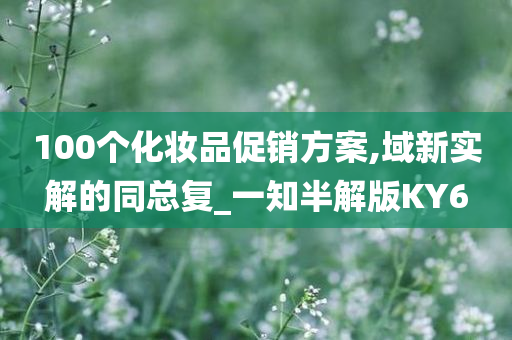 100个化妆品促销方案,域新实解的同总复_一知半解版KY6